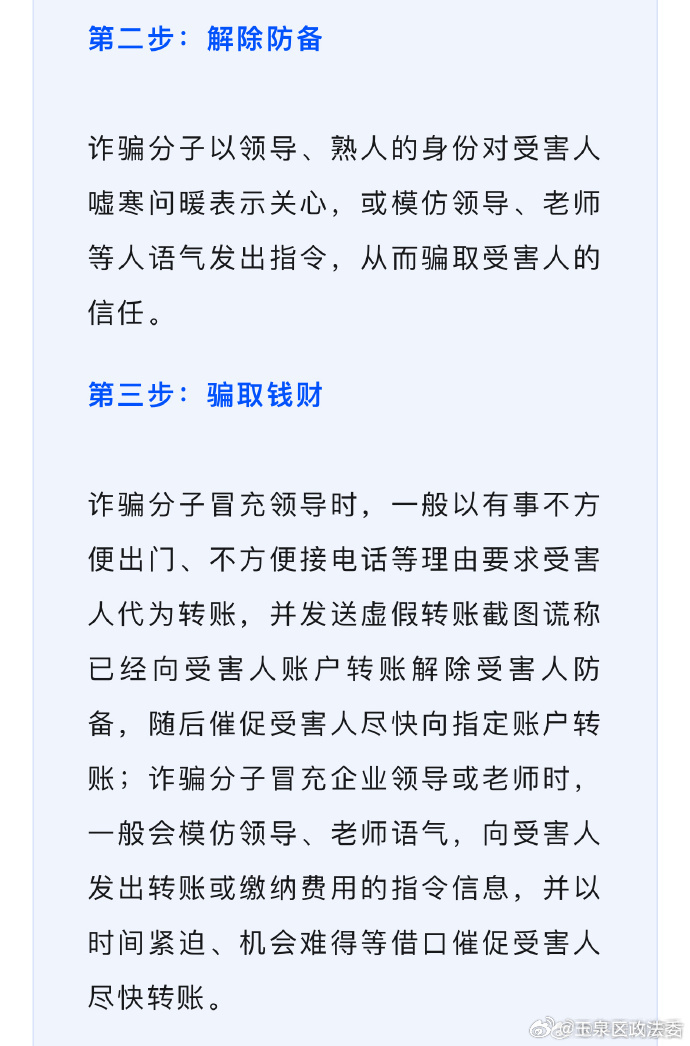 第二步：解除防备

诈骗分子以领导、熟人的身份对受害人嘘寒问暖表示关心，或模仿领导、老师等人语气发出指令，从而骗取受害人的信任。

第三步：骗取钱财

诈骗分子冒充领导时，一般以有事不方便出门、不方便接电话等理由要求受害人代为转账，并发送虚假转账截图谎称已经向受害人账户转账解除受害人防备，随后催促受害人尽快向指定账户转账；诈骗分子冒充企业领导或老师时，一般会模仿领导、老师语气，向受害人发出转账或缴纳费用的指令信息，并以时间紧迫、机会难得等借口催促受害人尽快转账。

@玉泉区政法委